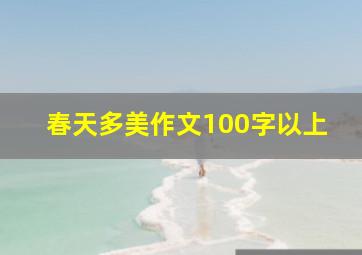 春天多美作文100字以上